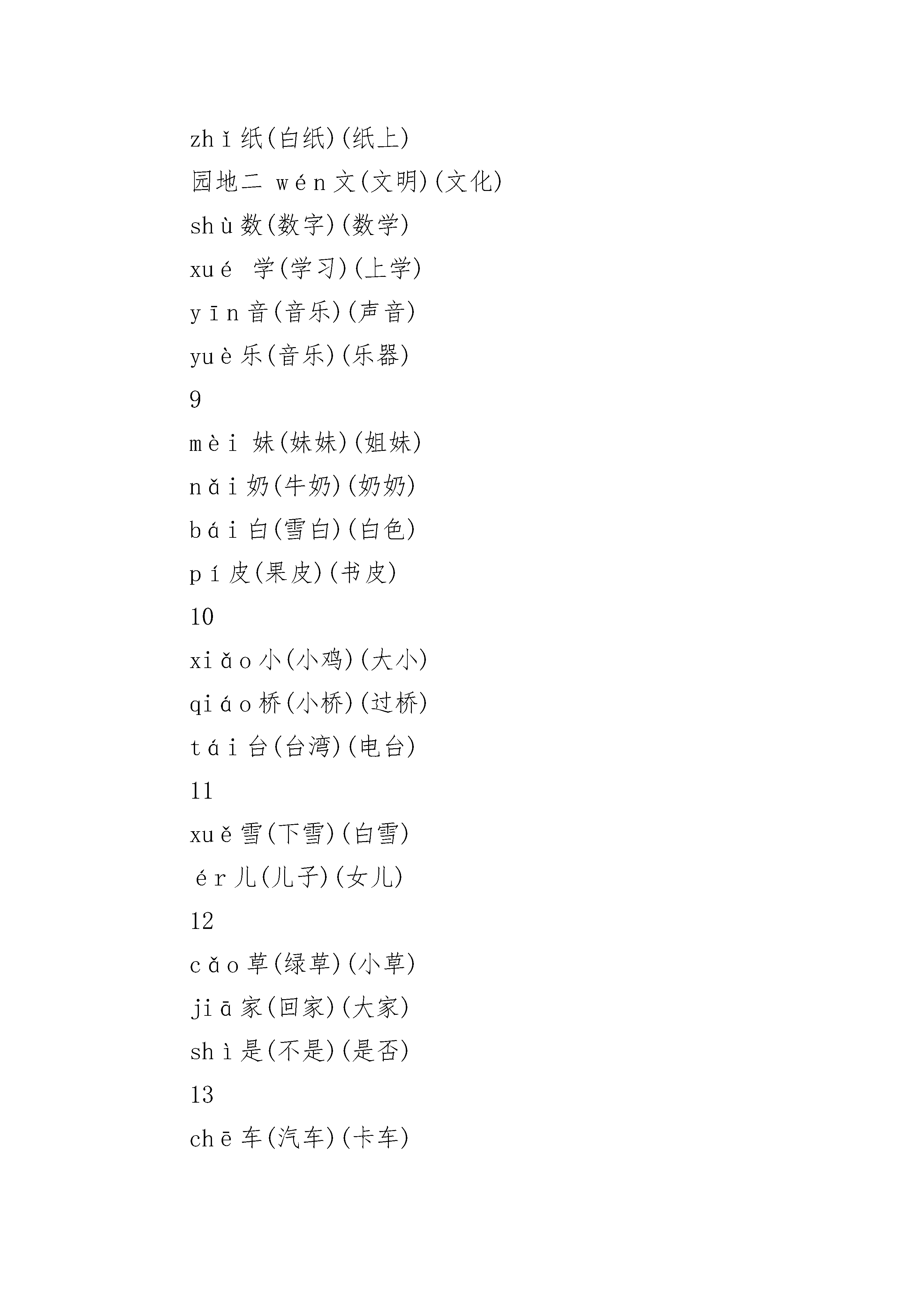 zhǐ纸(白纸)(纸上)

园地二 wén文(文明)(文化)

shù数(数字)(数学)

xué 学(学习)(上学)

yīn音(音乐)(声音)

yuè乐(音乐)(乐器)

9

mèi 妹(妹妹)(姐妹)

nǎi奶(牛奶)(奶奶)

bái白(雪白)(白色)

pí皮(果皮)(书皮)

10

xiǎo小(小鸡)(大小)

qiáo桥(小桥)(过桥)

tái台(台湾)(电台)

11

xuě雪(下雪)(白雪)

ér儿(儿子)(女儿)

12

cǎo草(绿草)(小草)

jiā家(回家)(大家)

shì是(不是)(是否)

13

chē车(汽车)(卡车)